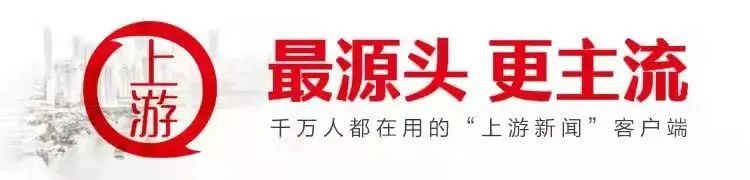 上游

最源头 更主流

千万人都在用的“上游新闻”客户端